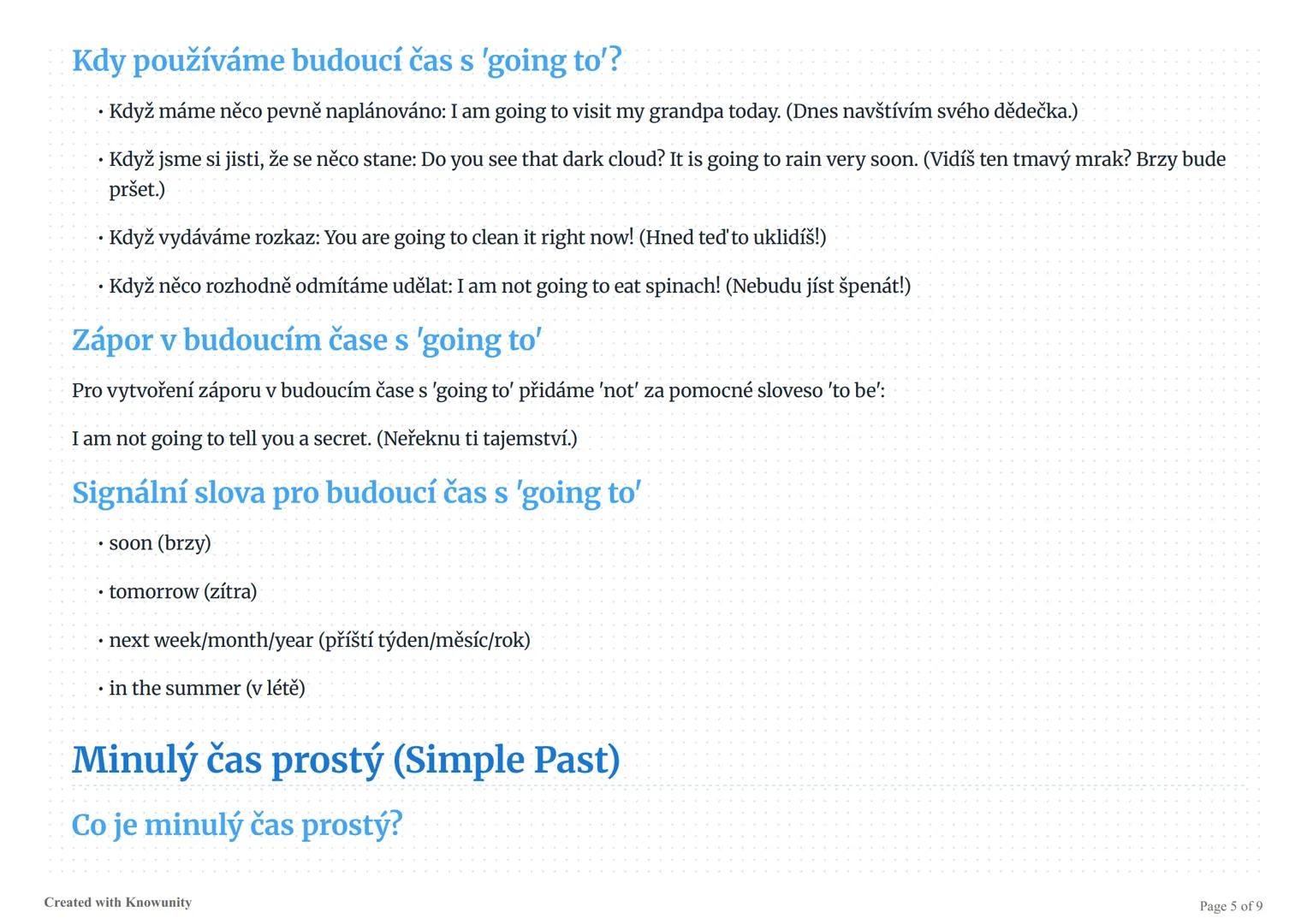 Kdy používáme budoucí čas s 'going to'?

• Když máme něco pevně naplánováno: I am going to visit my grandpa today. (Dnes navštívím svého dědečka.)

• Když jsme si jisti, že se něco stane: Do you see that dark cloud? It is going to rain very soon. (Vidíš ten tmavý mrak? Brzy bude pršet.)

• Když vydáváme rozkaz: You are going to clean it right now! (Hned teď to uklidíš!)

• Když něco rozhodně odmítáme udělat: I am not going to eat spinach! (Nebudu jíst špenát!)

Zápor v budoucím čase s 'going to'

Pro vytvoření záporu v budoucím čase s 'going to' přidáme 'not' za pomocné sloveso 'to be':

I am not going to tell you a secret. (Neřeknu ti tajemství.)

Signální slova pro budoucí čas s 'going to'

• soon (brzy)

• tomorrow (zítra)

• next week/month/year (příští týden/měsíc/rok)

• in the summer (v létě)

Minulý čas prostý (Simple Past)

Co je minulý čas prostý?

Created with Knowunity

Page 5 of 9